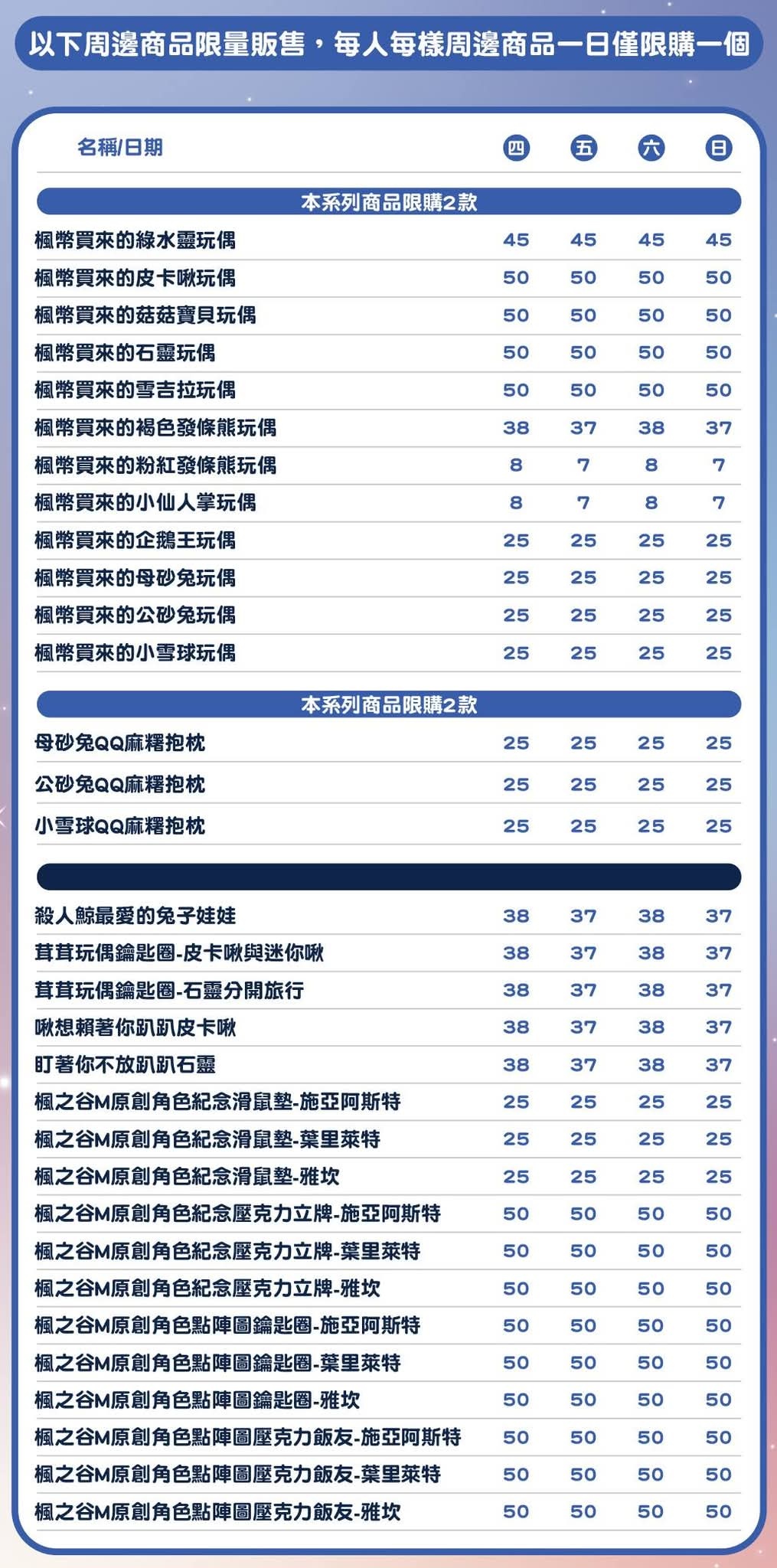 以下周邊商品限量販售，每人每樣周邊商品一日僅限購一個

| 名稱/日期 | 四 | 五 | 六 | 日 |
|---|---|---|---|---|
| 本系列商品限購2款 | | | | |
| 楓幣買來的綠水靈玩偶 | 45 | 45 | 45 | 45 |
| 楓幣買來的皮卡啾玩偶 | 50 | 50 | 50 | 50 |
| 楓幣買來的菇菇寶貝玩偶 | 50 | 50 | 50 | 50 |
| 楓幣買來的石靈玩偶 | 50 | 50 | 50 | 50 |
| 楓幣買來的雪吉拉玩偶 | 50 | 50 | 50 | 50 |
| 楓幣買來的褐色發條熊玩偶 | 38 | 37 | 38 | 37 |
| 楓幣買來的粉紅發條熊玩偶 | 8 | 7 | 8 | 7 |
| 楓幣買來的小仙人掌玩偶 | 8 | 7 | 8 | 7 |
| 楓幣買來的企鵝王玩偶 | 25 | 25 | 25 | 25 |
| 楓幣買來的母砂兔玩偶 | 25 | 25 | 25 | 25 |
| 楓幣買來的公砂兔玩偶 | 25 | 25 | 25 | 25 |
| 楓幣買來的小雪球玩偶 | 25 | 25 | 25 | 25 |
| 本系列商品限購2款 | | | | |
| 母砂兔QQ麻糬抱枕 | 25 | 25 | 25 | 25 |
| 公砂兔QQ麻糬抱枕 | 25 | 25 | 25 | 25 |
| 小雪球QQ麻糬抱枕 | 25 | 25 | 25 | 25 |
| 殺人鯨最愛的兔子娃娃 | 38 | 37 | 38 | 37 |
| 茸茸玩偶鑰匙圈-皮卡啾與迷你啾 | 38 | 37 | 38 | 37 |
| 茸茸玩偶鑰匙圈-石靈分開旅行 | 38 | 37 | 38 | 37 |
| 啾想賴著你趴趴皮卡啾 | 38 | 37 | 38 | 37 |
| 盯著你不放趴趴石靈 | 38 | 37 | 38 | 37 |
| 楓之谷M原創角色紀念滑鼠墊-施亞阿斯特 | 25 | 25 | 25 | 25 |
| 楓之谷M原創角色紀念滑鼠墊-葉里萊特 | 25 | 25 | 25 | 25 |
| 楓之谷M原創角色紀念滑鼠墊-雅坎 | 25 | 25 | 25 | 25 |
| 楓之谷M原創角色紀念壓克力立牌-施亞阿斯特 | 50 | 50 | 50 | 50 |
| 楓之谷M原創角色紀念壓克力立牌-葉里萊特 | 50 | 50 | 50 | 50 |
| 楓之谷M原創角色紀念壓克力立牌-雅坎 | 50 | 50 | 50 | 50 |
| 楓之谷M原創角色點陣圖鑰匙圈-施亞阿斯特 | 50 | 50 | 50 | 50 |
| 楓之谷M原創角色點陣圖鑰匙圈-葉里萊特 | 50 | 50 | 50 | 50 |
| 楓之谷M原創角色點陣圖鑰匙圈-雅坎 | 50 | 50 | 50 | 50 |
| 楓之谷M原創角色點陣圖壓克力飯友-施亞阿斯特 | 50 | 50 | 50 | 50 |
| 楓之谷M原創角色點陣圖壓克力飯友-葉里萊特 | 50 | 50 | 50 | 50 |
| 楓之谷M原創角色點陣圖壓克力飯友-雅坎 | 50 | 50 | 50 | 50 |